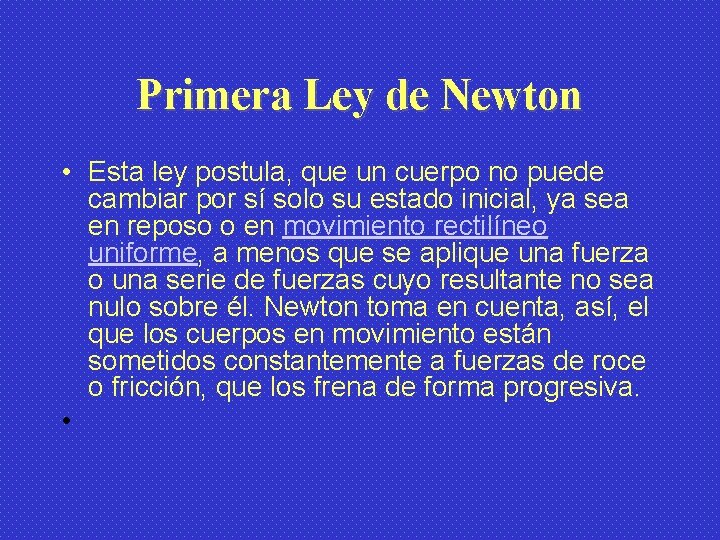 Primera Ley de Newton

• Esta ley postula, que un cuerpo no puede cambiar por sí solo su estado inicial, ya sea en reposo o en movimiento rectilíneo uniforme, a menos que se aplique una fuerza o una serie de fuerzas cuyo resultante no sea nulo sobre él. Newton toma en cuenta, así, el que los cuerpos en movimiento están sometidos constantemente a fuerzas de roce o fricción, que los frena de forma progresiva.

•